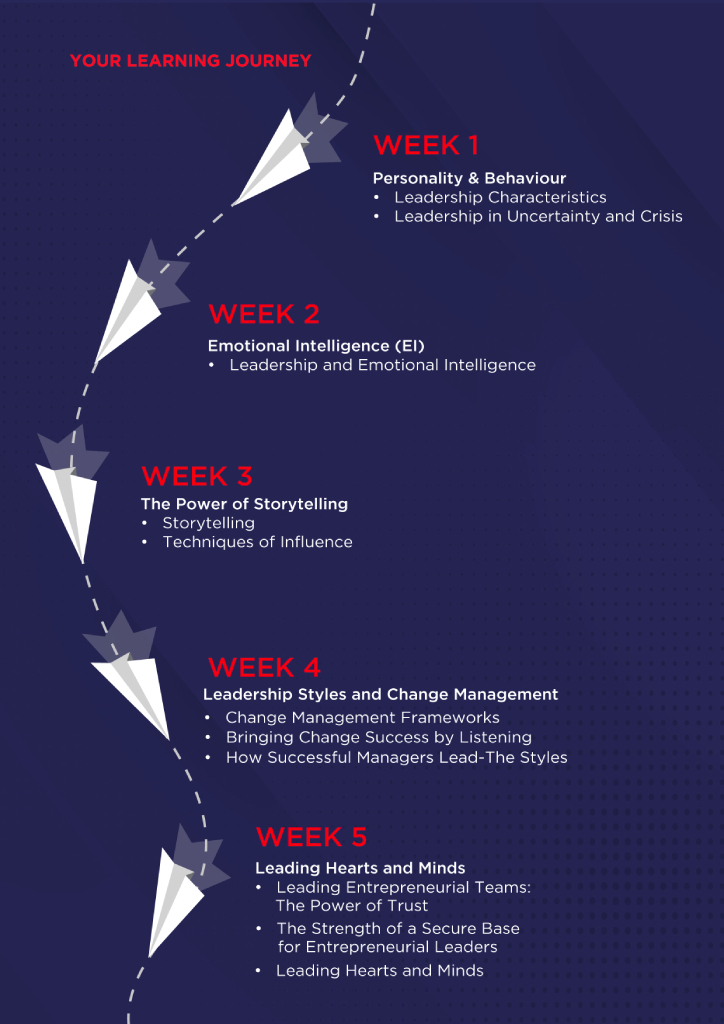 YOUR LEARNING JOURNEY

WEEK 1

Personality & Behaviour
• Leadership Characteristics
• Leadership in Uncertainty and Crisis

WEEK 2

Emotional Intelligence (EI)
• Leadership and Emotional Intelligence

WEEK 3

The Power of Storytelling
• Storytelling
• Techniques of Influence

WEEK 4

Leadership Styles and Change Management
• Change Management Frameworks
• Bringing Change Success by Listening
• How Successful Managers Lead-The Styles

WEEK 5

Leading Hearts and Minds
• Leading Entrepreneurial Teams: The Power of Trust
• The Strength of a Secure Base for Entrepreneurial Leaders
• Leading Hearts and Minds